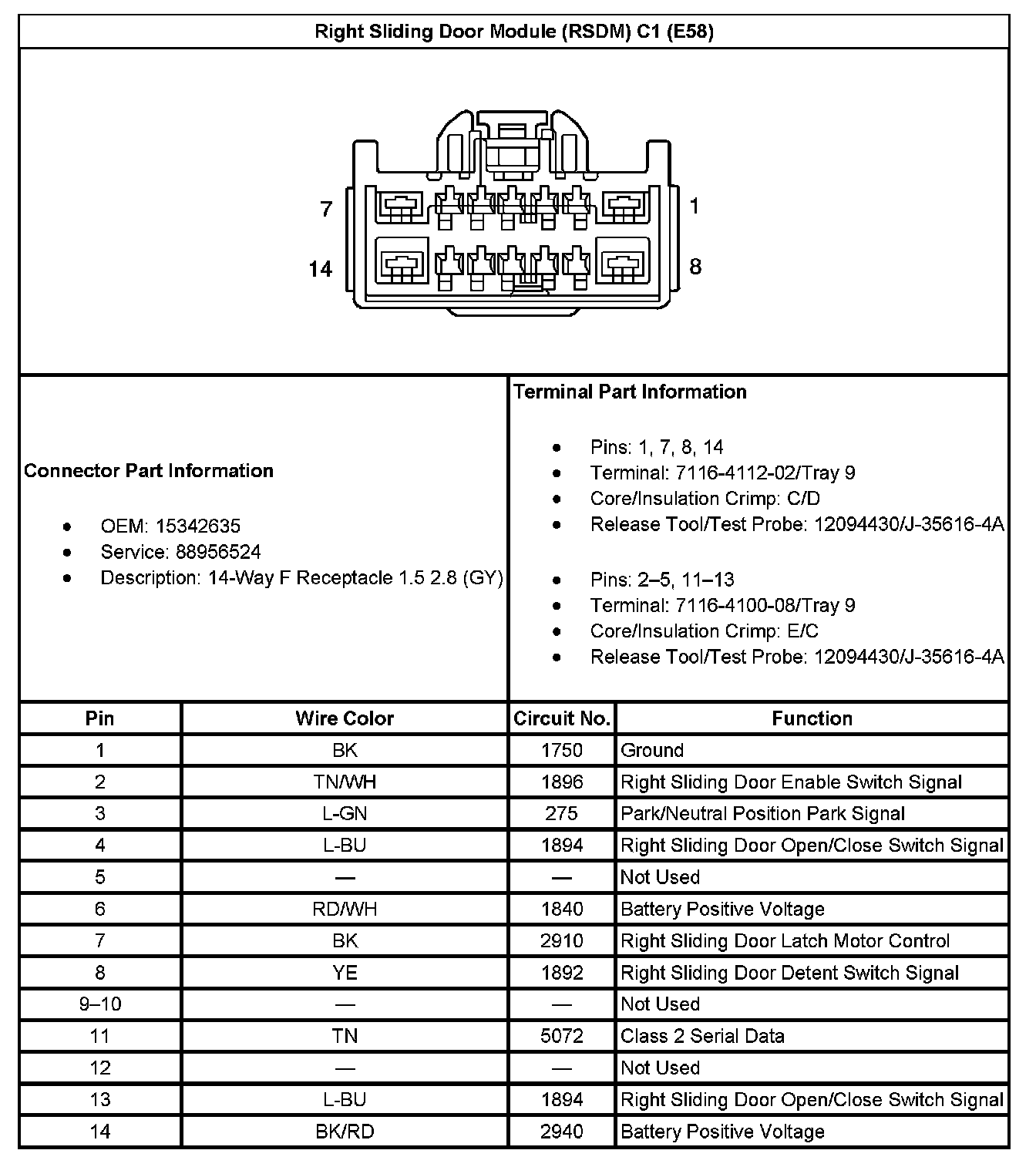 Right Sliding Door Module (RSDM) C1 (E58)

7

1

14

8

Connector Part Information

- OEM: 15342635
- Service: 88956524
- Description: 14-Way F Receptacle 1.5 2.8 (GY)

Terminal Part Information

- Pins: 1, 7, 8, 14
- Terminal: 7116-4112-02/Tray 9
- Core/Insulation Crimp: C/D
- Release Tool/Test Probe: 12094430/J-35616-4A

- Pins: 2–5, 11–13
- Terminal: 7116-4100-08/Tray 9
- Core/Insulation Crimp: E/C
- Release Tool/Test Probe: 12094430/J-35616-4A

| Pin | Wire Color | Circuit No. | Function |
|---|---|---|---|
| 1 | BK | 1750 | Ground |
| 2 | TN/WH | 1896 | Right Sliding Door Enable Switch Signal |
| 3 | L-GN | 275 | Park/Neutral Position Park Signal |
| 4 | L-BU | 1894 | Right Sliding Door Open/Close Switch Signal |
| 5 | — | — | Not Used |
| 6 | RD/WH | 1840 | Battery Positive Voltage |
| 7 | BK | 2910 | Right Sliding Door Latch Motor Control |
| 8 | YE | 1892 | Right Sliding Door Detent Switch Signal |
| 9–10 | — | — | Not Used |
| 11 | TN | 5072 | Class 2 Serial Data |
| 12 | — | — | Not Used |
| 13 | L-BU | 1894 | Right Sliding Door Open/Close Switch Signal |
| 14 | BK/RD | 2940 | Battery Positive Voltage |